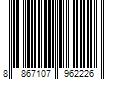 8 867107 962226